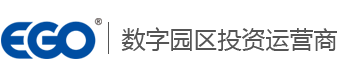 EGO®
数字园区投资运营商